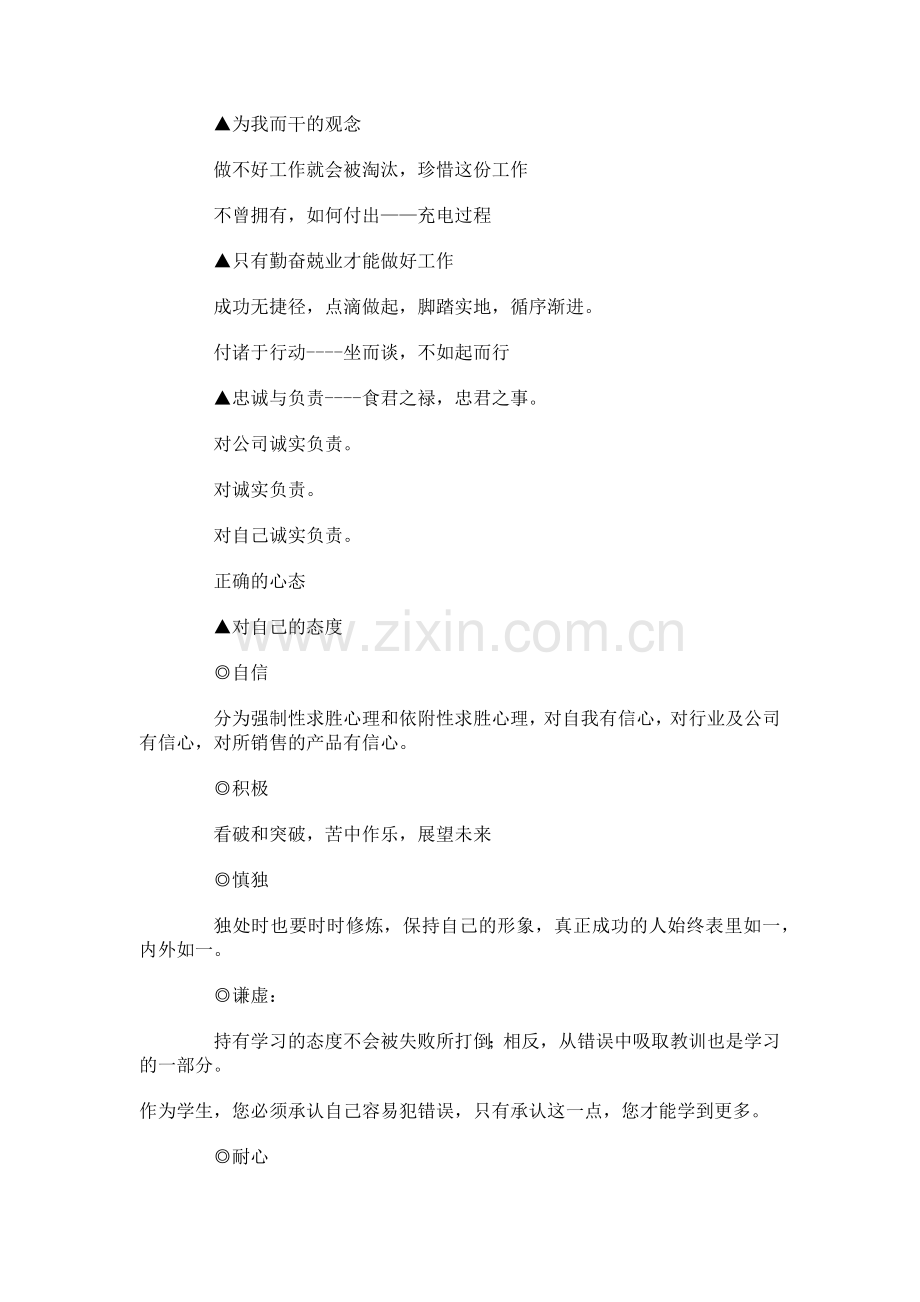 ▲为我而干的观念

做不好工作就会被淘汰，珍惜这份工作

不曾拥有，如何付出——充电过程

▲只有勤奋兢业才能做好工作

成功无捷径，点滴做起，脚踏实地，循序渐进。

付诸于行动----坐而谈，不如起而行

▲忠诚与负责----食君之禄，忠君之事。

对公司诚实负责。

对诚实负责。

对自己诚实负责。

正确的心态

▲对自己的态度

◎自信

分为强制性求胜心理和依附性求胜心理，对自我有信心，对行业及公司有信心，对所销售的产品有信心。

◎积极

看破和突破，苦中作乐，展望未来

◎慎独

独处时也要时时修炼，保持自己的形象，真正成功的人始终表里如一，内外如一。

◎谦虚：

持有学习的态度不会被失败所打倒;相反，从错误中吸取教训也是学习的一部分。

作为学生，您必须承认自己容易犯错误，只有承认这一点，您才能学到更多。

◎耐心

www.zixin.com.cn